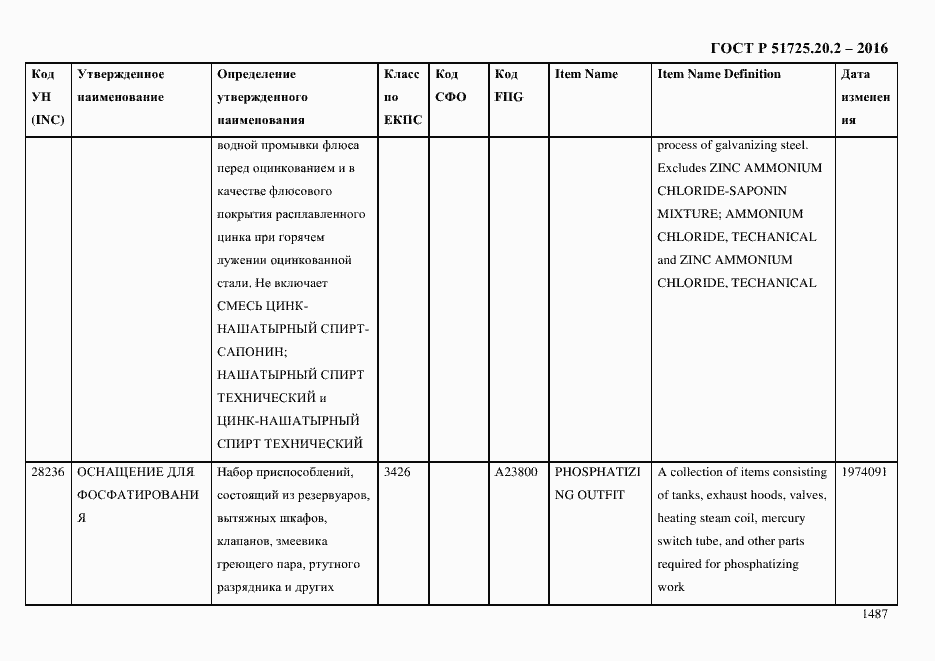 ГОСТ Р 51725.20.2 – 2016

| Код УН (INC) | Утвержденное наименование | Определение утвержденного наименования | Класс по ЕКПС | Код СФО | Код FIIG | Item Name | Item Name Definition | Дата изменения |
|---|---|---|---|---|---|---|---|---|
| | | водной промывки флюса перед оцинкованием и в качестве флюсового покрытия расплавленного цинка при горячем лужении оцинкованной стали. Не включает СМЕСЬ ЦИНК-НАШАТЫРНЫЙ СПИРТ-САПОНИН; НАШАТЫРНЫЙ СПИРТ ТЕХНИЧЕСКИЙ и ЦИНК-НАШАТЫРНЫЙ СПИРТ ТЕХНИЧЕСКИЙ | | | | | process of galvanizing steel. Excludes ZINC AMMONIUM CHLORIDE-SAPONIN MIXTURE; AMMONIUM CHLORIDE, TECHANICAL and ZINC AMMONIUM CHLORIDE, TECHANICAL | |
| 28236 | ОСНАЩЕНИЕ ДЛЯ ФОСФАТИРОВАНИЯ | Набор приспособлений, состоящий из резервуаров, вытяжных шкафов, клапанов, змеевика греющего пара, ртутного разрядника и других | 3426 | | A23800 | PHOSPHATIZING OUTFIT | A collection of items consisting of tanks, exhaust hoods, valves, heating steam coil, mercury switch tube, and other parts required for phosphatizing work | 1974091 |

1487